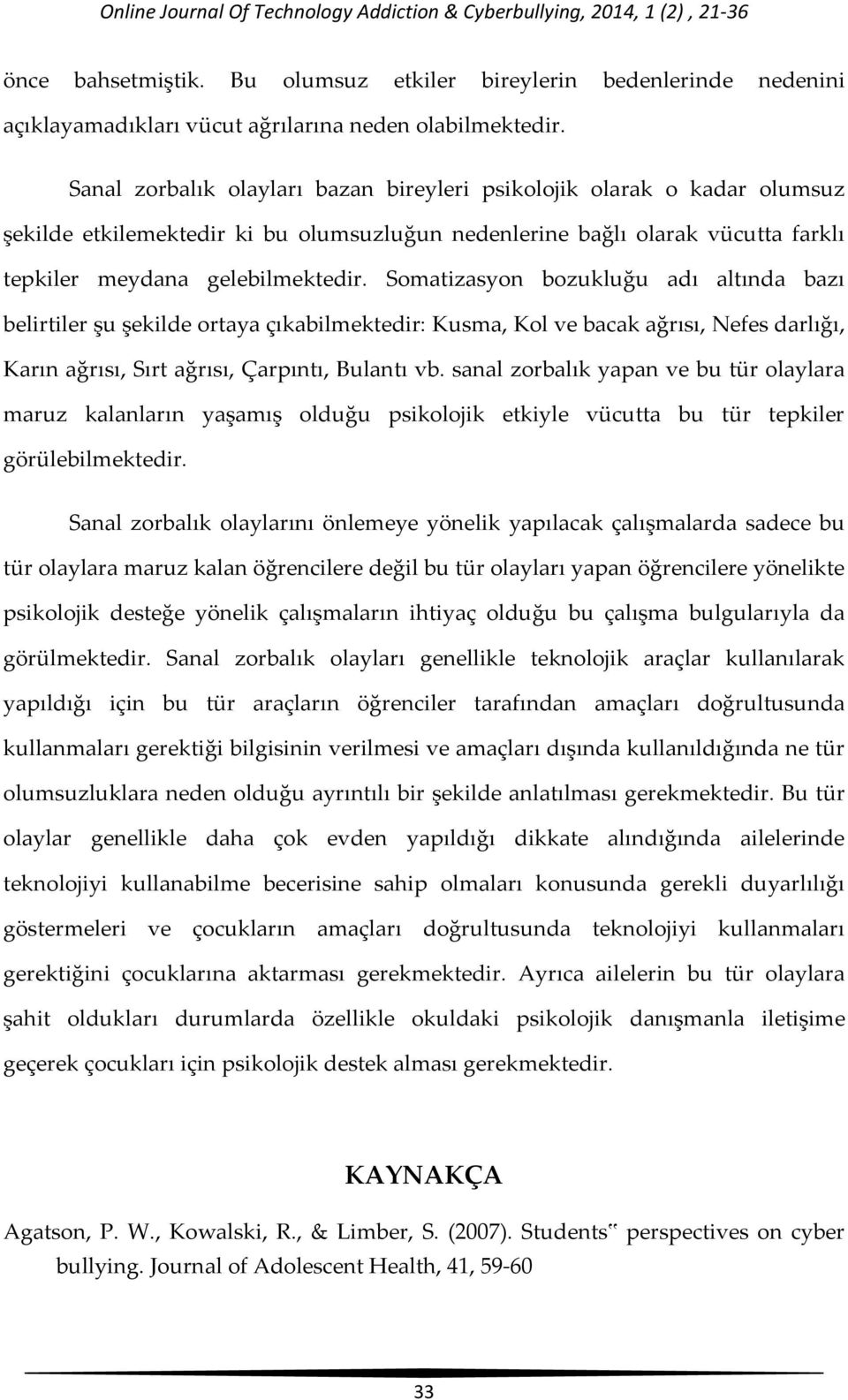 Online Journal Of Technology Addiction & Cyberbullying, 2014, 1 (2) , 21-36

önce bahsetmiştik. Bu olumsuz etkiler bireylerin bedenlerinde nedenini açıklayamadıkları vücut ağrılarına neden olabilmektedir.

Sanal zorbalık olayları bazan bireyleri psikolojik olarak o kadar olumsuz şekilde etkilemektedir ki bu olumsuzluğun nedenlerine bağlı olarak vücutta farklı tepkiler meydana gelebilmektedir. Somatizasyon bozukluğu adı altında bazı belirtiler şu şekilde ortaya çıkabilmektedir: Kusma, Kol ve bacak ağrısı, Nefes darlığı, Karın ağrısı, Sırt ağrısı, Çarpıntı, Bulantı vb. sanal zorbalık yapan ve bu tür olaylara maruz kalanların yaşamış olduğu psikolojik etkiyle vücutta bu tür tepkiler görülebilmektedir.

Sanal zorbalık olaylarını önlemeye yönelik yapılacak çalışmalarda sadece bu tür olaylara maruz kalan öğrencilere değil bu tür olayları yapan öğrencilere yönelikte psikolojik desteğe yönelik çalışmaların ihtiyaç olduğu bu çalışma bulgularıyla da görülmektedir. Sanal zorbalık olayları genellikle teknolojik araçlar kullanılarak yapıldığı için bu tür araçların öğrenciler tarafından amaçları doğrultusunda kullanmaları gerektiği bilgisinin verilmesi ve amaçları dışında kullanıldığında ne tür olumsuzluklara neden olduğu ayrıntılı bir şekilde anlatılması gerekmektedir. Bu tür olaylar genellikle daha çok evden yapıldığı dikkate alındığında ailelerinde teknolojiyi kullanabilme becerisine sahip olmaları konusunda gerekli duyarlılığı göstermeleri ve çocukların amaçları doğrultusunda teknolojiyi kullanmaları gerektiğini çocuklarına aktarması gerekmektedir. Ayrıca ailelerin bu tür olaylara şahit oldukları durumlarda özellikle okuldaki psikolojik danışmanla iletişime geçerek çocukları için psikolojik destek alması gerekmektedir.

KAYNAKÇA

Agatson, P. W., Kowalski, R., & Limber, S. (2007). Students‟ perspectives on cyber bullying. Journal of Adolescent Health, 41, 59-60

33